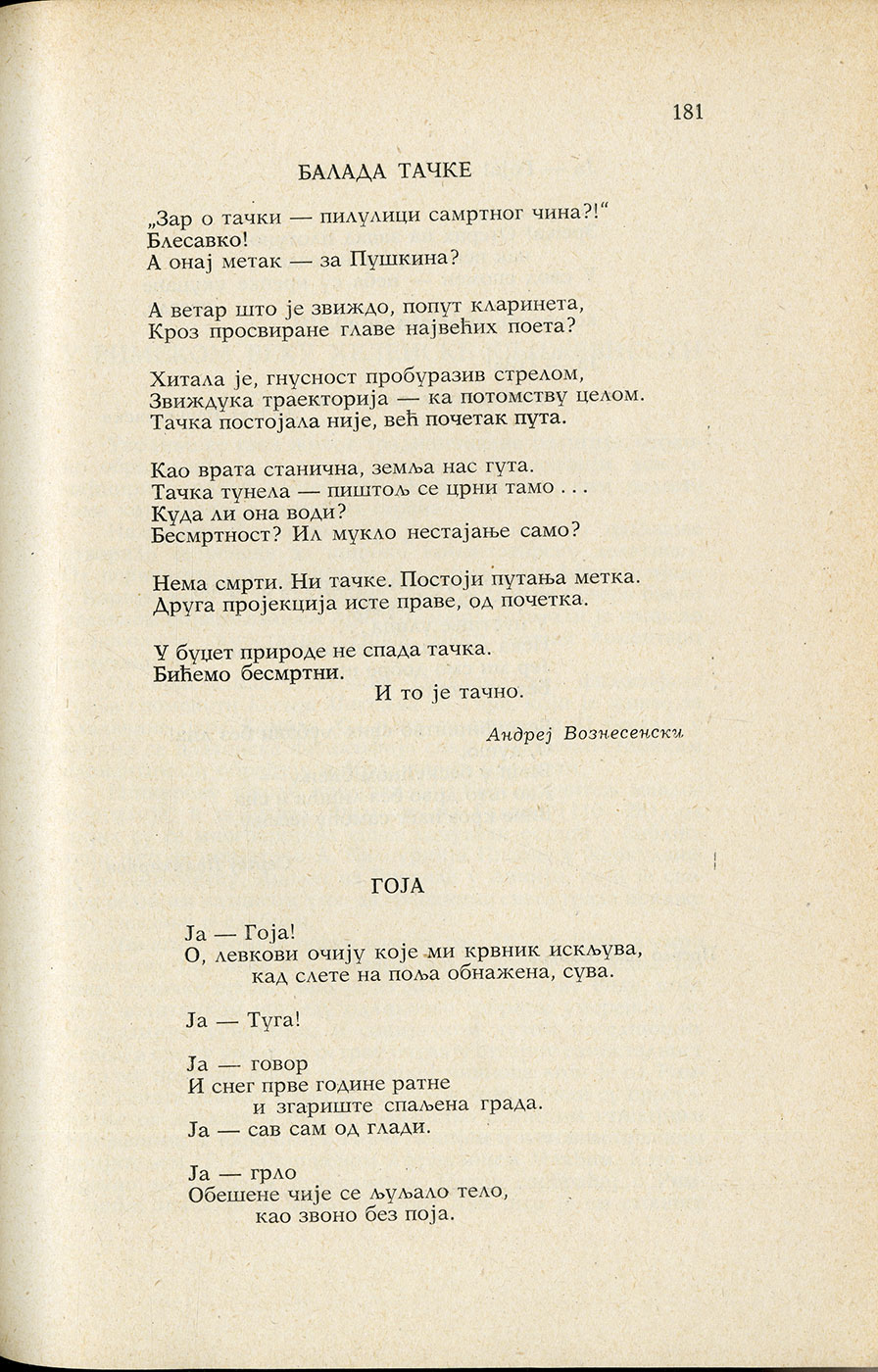 181

БАЛАДА ТАЧКЕ

„Зар о тачки — пилулици самртног чина?!"
Блесавко!
А онај метак — за Пушкина?

А ветар што је звиждо, попут кларинета,
Кроз просвиране главе највећих поета?

Хитала је, гнусност пробуразив стрелом,
Звиждука траекторија — ка потомству целом.
Тачка постојала није, већ почетак пута.

Као врата станична, земља нас гута.
Тачка тунела — пиштољ се црни тамо . . .
Куда ли она води?
Бесмртност? Ил мукло нестајање само?

Нема смрти. Ни тачке. Постоји путања метка.
Друга пројекција исте праве, од почетка.

У буџет природе не спада тачка.
Бићемо бесмртни.
И то је тачно.

Андреј Вознесенски

ГОЈА

Ја — Гоја!
О, левкови очију које ми крвник искљува,
кад слете на поља обнажена, сува.

Ја — Туга!

Ја — говор
И снег прве године ратне
и згариште спаљена града.
Ја — сав сам од глади.

Ја — грло
Обешене чије се љуљало тело,
као звоно без поја.